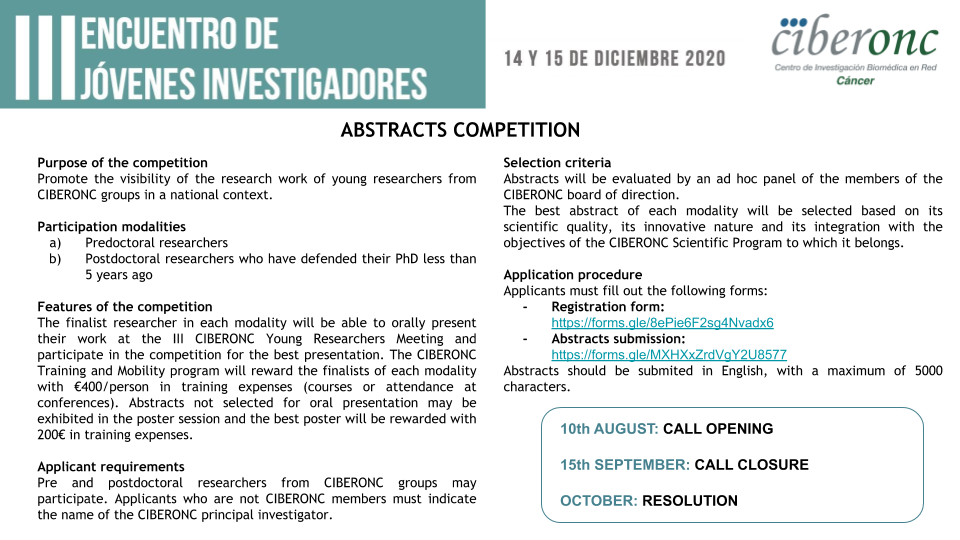 III ENCUENTRO DE JÓVENES INVESTIGADORES

14 Y 15 DE DICIEMBRE 2020

ciberonc
Centro de Investigación Biomédica en Red
Cáncer

ABSTRACTS COMPETITION

Purpose of the competition
Promote the visibility of the research work of young researchers from CIBERONC groups in a national context.

Participation modalities
a) Predoctoral researchers
b) Postdoctoral researchers who have defended their PhD less than 5 years ago

Features of the competition
The finalist researcher in each modality will be able to orally present their work at the III CIBERONC Young Researchers Meeting and participate in the competition for the best presentation. The CIBERONC Training and Mobility program will reward the finalists of each modality with €400/person in training expenses (courses or attendance at conferences). Abstracts not selected for oral presentation may be exhibited in the poster session and the best poster will be rewarded with 200€ in training expenses.

Applicant requirements
Pre and postdoctoral researchers from CIBERONC groups may participate. Applicants who are not CIBERONC members must indicate the name of the CIBERONC principal investigator.

Selection criteria
Abstracts will be evaluated by an ad hoc panel of the members of the CIBERONC board of direction.
The best abstract of each modality will be selected based on its scientific quality, its innovative nature and its integration with the objectives of the CIBERONC Scientific Program to which it belongs.

Application procedure
Applicants must fill out the following forms:
- Registration form:
https://forms.gle/8ePie6F2sg4Nvadx6
- Abstracts submission:
https://forms.gle/MXHXxZrdVgY2U8577
Abstracts should be submited in English, with a maximum of 5000 characters.

10th AUGUST: CALL OPENING

15th SEPTEMBER: CALL CLOSURE

OCTOBER: RESOLUTION